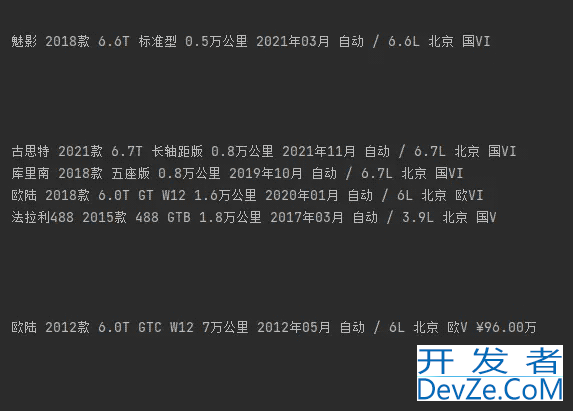 魅影 2018款 6.6T 标准型 0.5万公里 2021年03月 自动 / 6.6L 北京 国VI

古思特 2021款 6.7T 长轴距版 0.8万公里 2021年11月 自动 / 6.7L 北京 国VI
库里南 2018款 五座版 0.8万公里 2019年10月 自动 / 6.7L 北京 国VI
欧陆 2018款 6.0T GT W12 1.6万公里 2020年01月 自动 / 6L 北京 欧VI
法拉利488 2015款 488 GTB 1.8万公里 2017年03月 自动 / 3.9L 北京 国V

欧陆 2012款 6.0T GTC W12 7万公里 2012年05月 自动 / 6L 北京 欧V ¥96.00万

开发者
DevZe.CoM